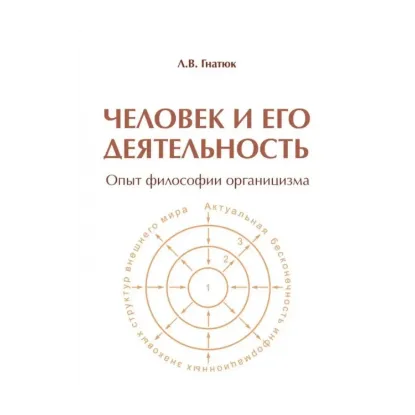 Л.В. Гнатюк

ЧЕЛОВЕК И ЕГО ДЕЯТЕЛЬНОСТЬ

Опыт философии органицизма

Актуальная бесконечность информационных знаковых структур внешнего мира

3

2

1